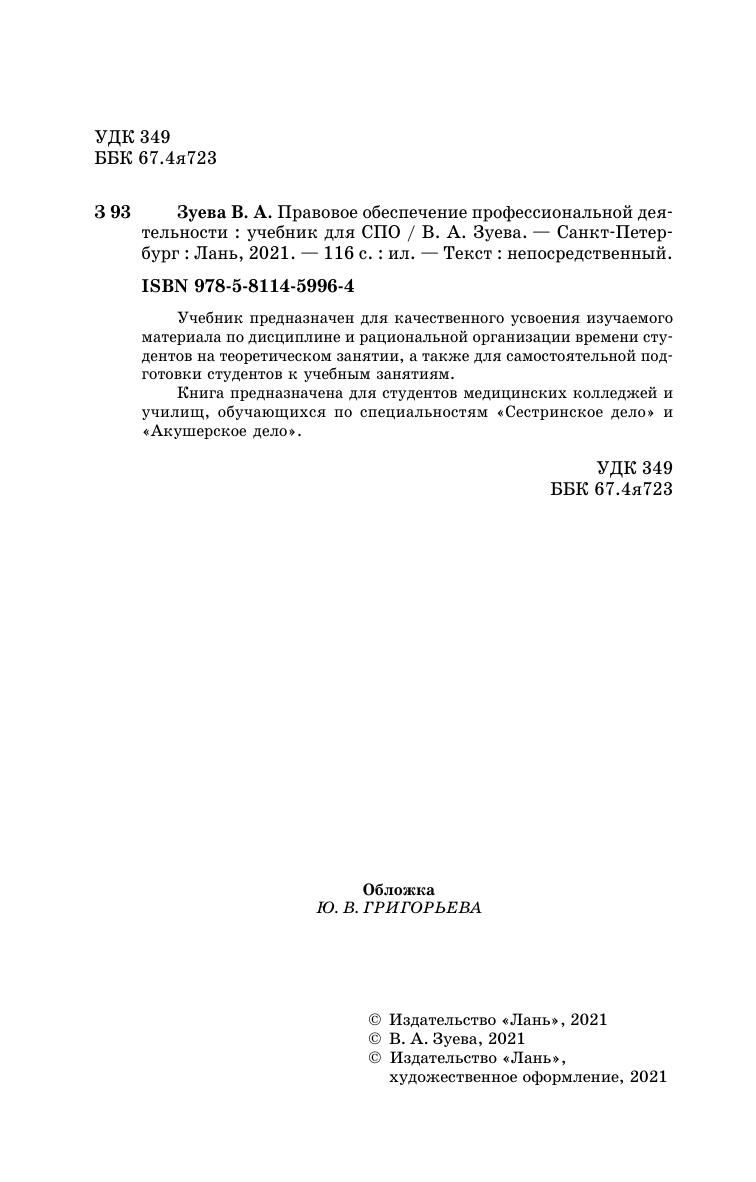 УДК 349
ББК 67.4я723

З 93 Зуева В. А. Правовое обеспечение профессиональной деятельности : учебник для СПО / В. А. Зуева. — Санкт-Петербург : Лань, 2021. — 116 с. : ил. — Текст : непосредственный.

ISBN 978-5-8114-5996-4

Учебник предназначен для качественного усвоения изучаемого материала по дисциплине и рациональной организации времени студентов на теоретическом занятии, а также для самостоятельной подготовки студентов к учебным занятиям.

Книга предназначена для студентов медицинских колледжей и училищ, обучающихся по специальностям «Сестринское дело» и «Акушерское дело».

УДК 349
ББК 67.4я723

Обложка
Ю. В. ГРИГОРЬЕВА

© Издательство «Лань», 2021
© В. А. Зуева, 2021
© Издательство «Лань», художественное оформление, 2021